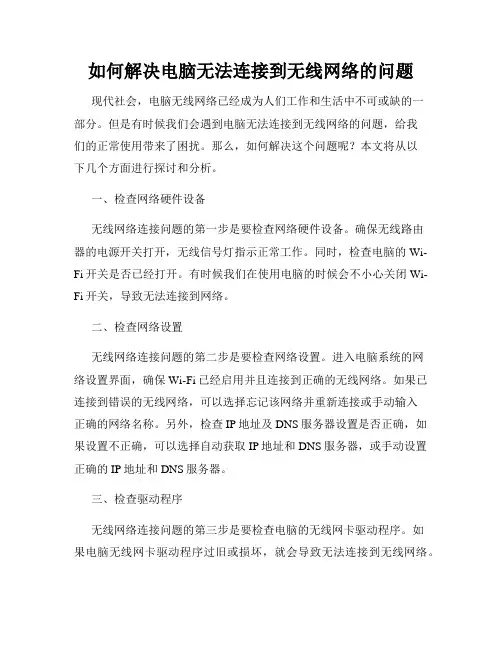 如何解决电脑无法连接到无线网络的问题

现代社会，电脑无线网络已经成为人们工作和生活中不可或缺的一部分。但是有时候我们会遇到电脑无法连接到无线网络的问题，给我们的正常使用带来了困扰。那么，如何解决这个问题呢？本文将从以下几个方面进行探讨和分析。

一、检查网络硬件设备

无线网络连接问题的第一步是要检查网络硬件设备。确保无线路由器的电源开关打开，无线信号灯指示正常工作。同时，检查电脑的Wi-Fi开关是否已经打开。有时候我们在使用电脑的时候会不小心关闭Wi-Fi开关，导致无法连接到网络。

二、检查网络设置

无线网络连接问题的第二步是要检查网络设置。进入电脑系统的网络设置界面，确保Wi-Fi已经启用并且连接到正确的无线网络。如果已连接到错误的无线网络，可以选择忘记该网络并重新连接或手动输入正确的网络名称。另外，检查IP地址及DNS服务器设置是否正确，如果设置不正确，可以选择自动获取IP地址和DNS服务器，或手动设置正确的IP地址和DNS服务器。

三、检查驱动程序

无线网络连接问题的第三步是要检查电脑的无线网卡驱动程序。如果电脑无线网卡驱动程序过旧或损坏，就会导致无法连接到无线网络。